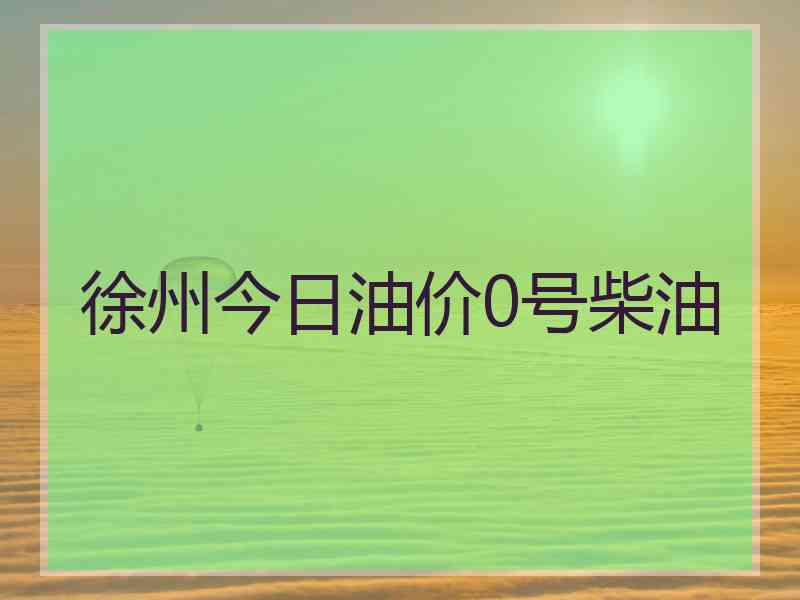 徐州今日油价0号柴油